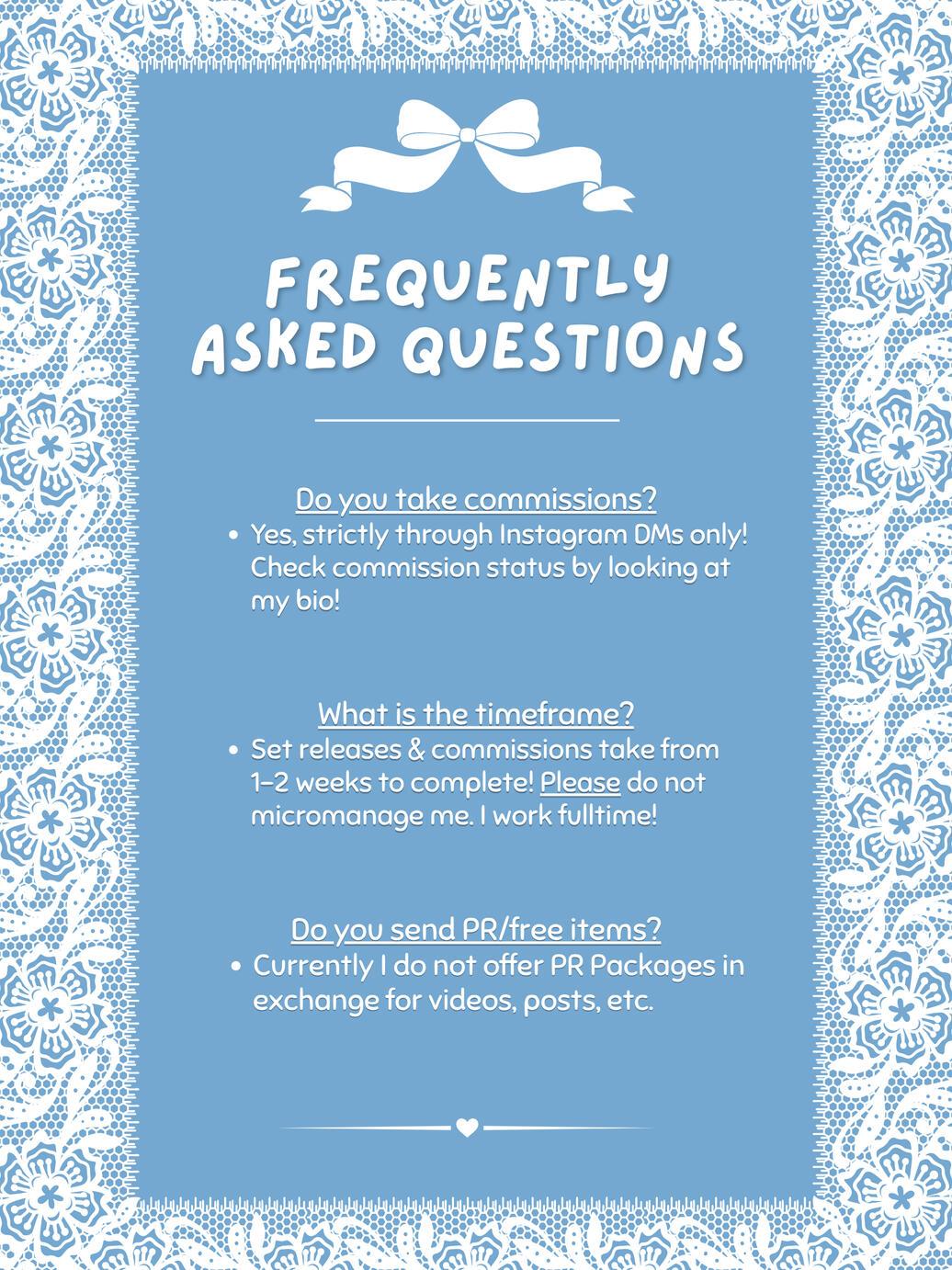 FREQUENTLY ASKED QUESTIONS

Do you take commissions?

• Yes, strictly through Instagram DMs only! Check commission status by looking at my bio!

What is the timeframe?

• Set releases & commissions take from 1-2 weeks to complete! Please do not micromanage me. I work fulltime!

Do you send PR/free items?

• Currently I do not offer PR Packages in exchange for videos, posts, etc.